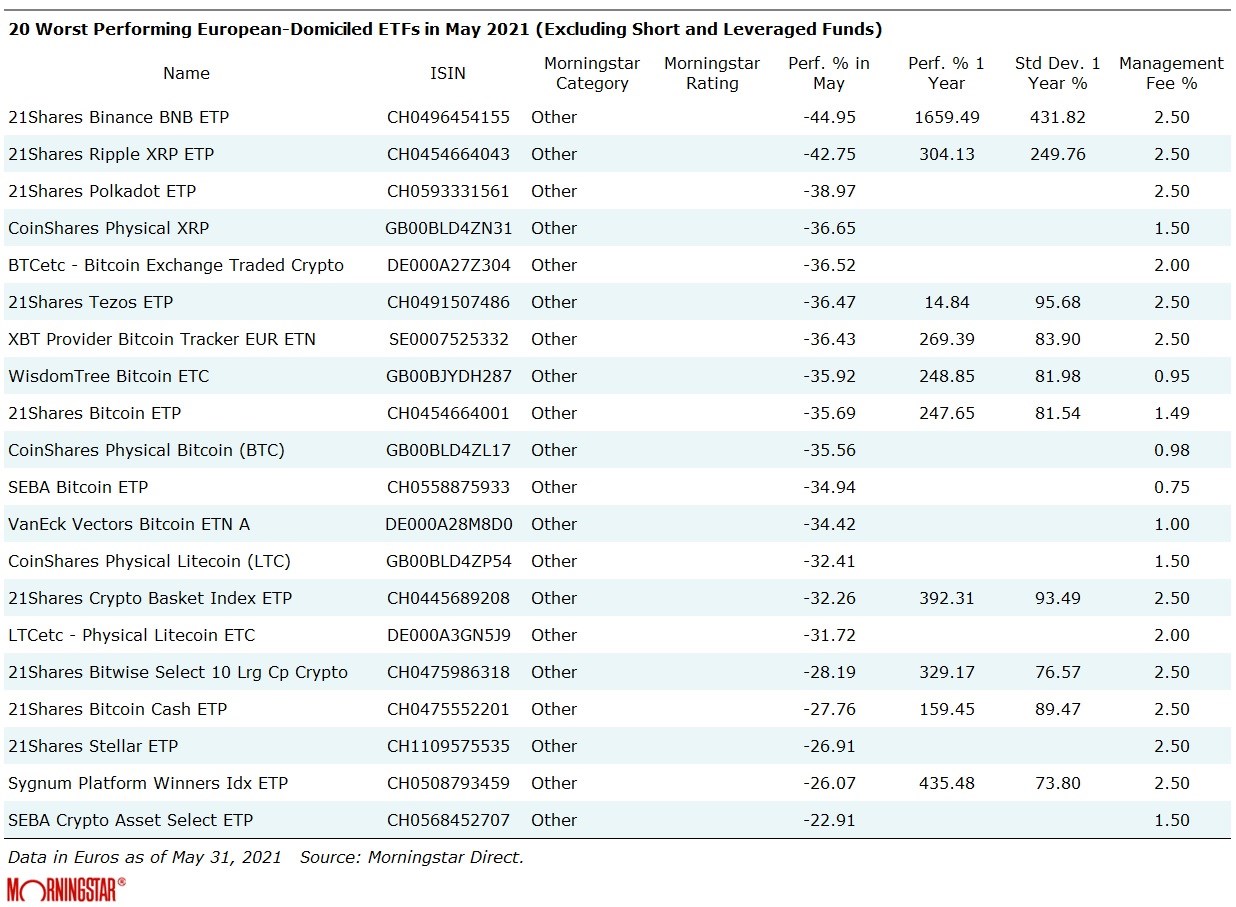 20 Worst Performing European-Domiciled ETFs in May 2021 (Excluding Short and Leveraged Funds)

| Name | ISIN | Morningstar Category | Morningstar Rating | Perf. % in May | Perf. % 1 Year | Std Dev. 1 Year % | Management Fee % |
|---|---|---|---|---|---|---|---|
| 21Shares Binance BNB ETP | CH0496454155 | Other | | -44.95 | 1659.49 | 431.82 | 2.50 |
| 21Shares Ripple XRP ETP | CH0454664043 | Other | | -42.75 | 304.13 | 249.76 | 2.50 |
| 21Shares Polkadot ETP | CH0593331561 | Other | | -38.97 | | | 2.50 |
| CoinShares Physical XRP | GB00BLD4ZN31 | Other | | -36.65 | | | 1.50 |
| BTCetc - Bitcoin Exchange Traded Crypto | DE000A27Z304 | Other | | -36.52 | | | 2.00 |
| 21Shares Tezos ETP | CH0491507486 | Other | | -36.47 | 14.84 | 95.68 | 2.50 |
| XBT Provider Bitcoin Tracker EUR ETN | SE0007525332 | Other | | -36.43 | 269.39 | 83.90 | 2.50 |
| WisdomTree Bitcoin ETC | GB00BJYDH287 | Other | | -35.92 | 248.85 | 81.98 | 0.95 |
| 21Shares Bitcoin ETP | CH0454664001 | Other | | -35.69 | 247.65 | 81.54 | 1.49 |
| CoinShares Physical Bitcoin (BTC) | GB00BLD4ZL17 | Other | | -35.56 | | | 0.98 |
| SEBA Bitcoin ETP | CH0558875933 | Other | | -34.94 | | | 0.75 |
| VanEck Vectors Bitcoin ETN A | DE000A28M8D0 | Other | | -34.42 | | | 1.00 |
| CoinShares Physical Litecoin (LTC) | GB00BLD4ZP54 | Other | | -32.41 | | | 1.50 |
| 21Shares Crypto Basket Index ETP | CH0445689208 | Other | | -32.26 | 392.31 | 93.49 | 2.50 |
| LTCetc - Physical Litecoin ETC | DE000A3GN5J9 | Other | | -31.72 | | | 2.00 |
| 21Shares Bitwise Select 10 Lrg Cp Crypto | CH0475986318 | Other | | -28.19 | 329.17 | 76.57 | 2.50 |
| 21Shares Bitcoin Cash ETP | CH0475552201 | Other | | -27.76 | 159.45 | 89.47 | 2.50 |
| 21Shares Stellar ETP | CH1109575535 | Other | | -26.91 | | | 2.50 |
| Sygnum Platform Winners Idx ETP | CH0508793459 | Other | | -26.07 | 435.48 | 73.80 | 2.50 |
| SEBA Crypto Asset Select ETP | CH0568452707 | Other | | -22.91 | | | 1.50 |

Data in Euros as of May 31, 2021 Source: Morningstar Direct.

MORNINGSTAR®